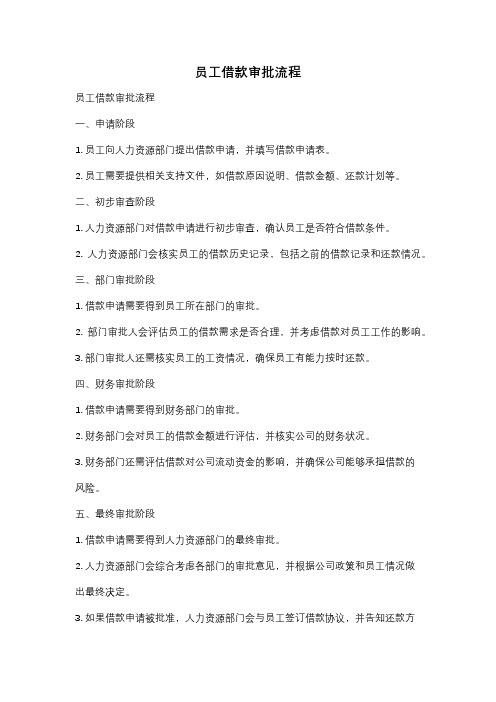 员工借款审批流程

员工借款审批流程

一、申请阶段

1. 员工向人力资源部门提出借款申请，并填写借款申请表。

2. 员工需要提供相关支持文件，如借款原因说明、借款金额、还款计划等。

二、初步审查阶段

1. 人力资源部门对借款申请进行初步审查，确认员工是否符合借款条件。

2. 人力资源部门会核实员工的借款历史记录，包括之前的借款记录和还款情况。

三、部门审批阶段

1. 借款申请需要得到员工所在部门的审批。

2. 部门审批人会评估员工的借款需求是否合理，并考虑借款对员工工作的影响。

3. 部门审批人还需核实员工的工资情况，确保员工有能力按时还款。

四、财务审批阶段

1. 借款申请需要得到财务部门的审批。

2. 财务部门会对员工的借款金额进行评估，并核实公司的财务状况。

3. 财务部门还需评估借款对公司流动资金的影响，并确保公司能够承担借款的风险。

五、最终审批阶段

1. 借款申请需要得到人力资源部门的最终审批。

2. 人力资源部门会综合考虑各部门的审批意见，并根据公司政策和员工情况做出最终决定。

3. 如果借款申请被批准，人力资源部门会与员工签订借款协议，并告知还款方